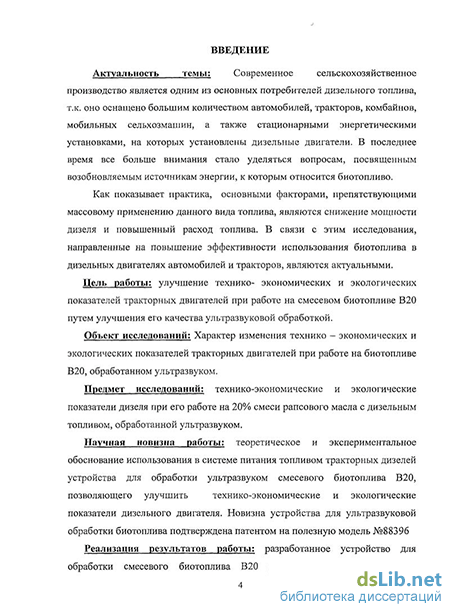 ВВЕДЕНИЕ

Актуальность темы: Современное сельскохозяйственное производство является одним из основных потребителей дизельного топлива, т.к. оно оснащено большим количеством автомобилей, тракторов, комбайнов, мобильных сельхозмашин, а также стационарными энергетическими установками, на которых установлены дизельные двигатели. В последнее время все больше внимания стало уделяться вопросам, посвященным возобновляемым источникам энергии, к которым относится биотопливо.

Как показывает практика, основными факторами, препятствующими массовому применению данного вида топлива, являются снижение мощности дизеля и повышенный расход топлива. В связи с этим исследования, направленные на повышение эффективности использования биотоплива в дизельных двигателях автомобилей и тракторов, являются актуальными.

Цель работы: улучшение технико- экономических и экологических показателей тракторных двигателей при работе на смесевом биотопливе В20 путем улучшения его качества ультразвуковой обработкой.

Объект исследований: Характер изменения технико – экономических и экологических показателей тракторных двигателей при работе на биотопливе В20, обработанном ультразвуком.

Предмет исследований: технико-экономические и экологические показатели дизеля при его работе на 20% смеси рапсового масла с дизельным топливом, обработанной ультразвуком.

Научная новизна работы: теоретическое и экспериментальное обоснование использования в системе питания топливом тракторных дизелей устройства для обработки ультразвуком смесевого биотоплива В20, позволяющего улучшить технико-экономические и экологические показатели дизельного двигателя. Новизна устройства для ультразвуковой обработки биотоплива подтверждена патентом на полезную модель №88396

Реализация результатов работы: разработанное устройство для обработки смесевого биотоплива В20

4

dsLib.net
библиотека диссертаций